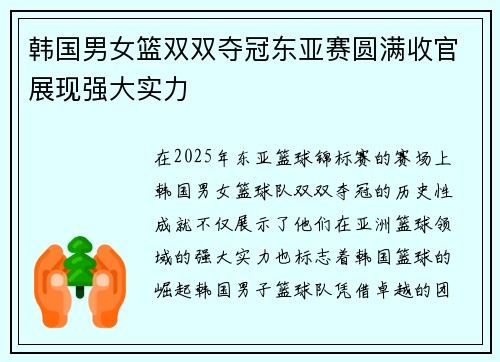 韩国男女篮双双夺冠东亚赛圆满收官展现强大实力

在2025年东亚篮球锦标赛的赛场上韩国男女篮球队双双夺冠的历史性成就不仅展示了他们在亚洲篮球领域的强大实力也标志着韩国篮球的崛起韩国男子篮球队凭借卓越的团